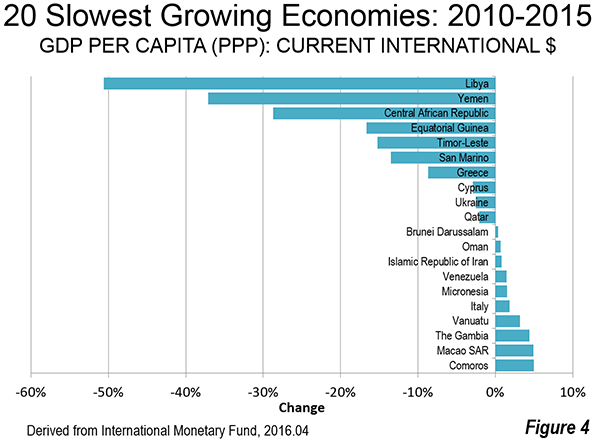 20 Slowest Growing Economies: 2010-2015
GDP PER CAPITA (PPP): CURRENT INTERNATIONAL $

Libya
Yemen
Central African Republic
Equatorial Guinea
Timor-Leste
San Marino
Greece
Cyprus
Ukraine
Qatar
Brunei Darussalam
Oman
Islamic Republic of Iran
Venezuela
Micronesia
Italy
Vanuatu
The Gambia
Macao SAR
Comoros

-60% -50% -40% -30% -20% -10% 0% 10%
Change

Derived from International Monetary Fund, 2016.04

Figure 4